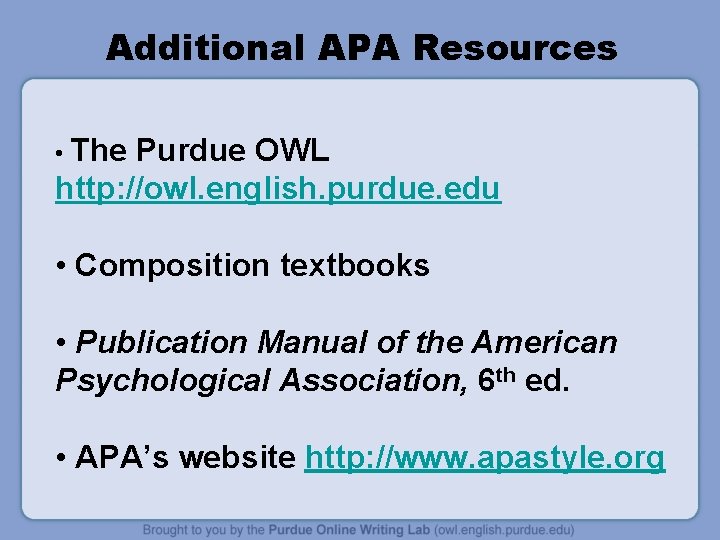 Additional APA Resources

• The Purdue OWL http://owl.english.purdue.edu

• Composition textbooks

• Publication Manual of the American Psychological Association, 6th ed.

• APA's website http://www.apastyle.org

Brought to you by the Purdue Online Writing Lab (owl.english.purdue.edu)